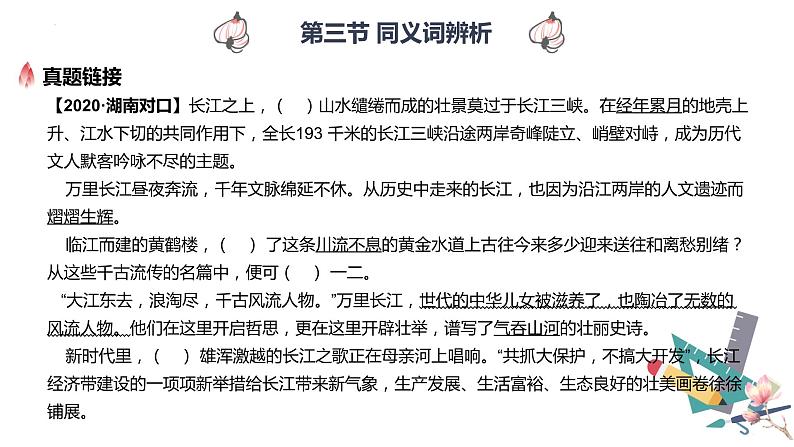 第三节 同义词辨析

真题链接

【2020·湖南对口】长江之上，（　）山水缱绻而成的壮景莫过于长江三峡。在经年累月的地壳上升、江水下切的共同作用下，全长193 千米的长江三峡沿途两岸奇峰陡立、峭壁对峙，成为历代文人默客吟咏不尽的主题。

万里长江昼夜奔流，千年文脉绵延不休。从历史中走来的长江，也因为沿江两岸的人文遗迹而熠熠生辉。

临江而建的黄鹤楼，（　）了这条川流不息的黄金水道上古往今来多少迎来送往和离愁别绪？从这些千古流传的名篇中，便可（　）一二。

“大江东去，浪淘尽，千古风流人物。”万里长江，世代的中华儿女被滋养了，也陶冶了无数的风流人物。他们在这里开启哲思，更在这里开辟壮举，谱写了气吞山河的壮丽史诗。

新时代里，（　）雄浑激越的长江之歌正在母亲河上唱响。“共抓大保护，不搞大开发”，长江经济带建设的一项项新举措给长江带来新气象，生产发展、生活富裕、生态良好的壮美画卷徐徐铺展。